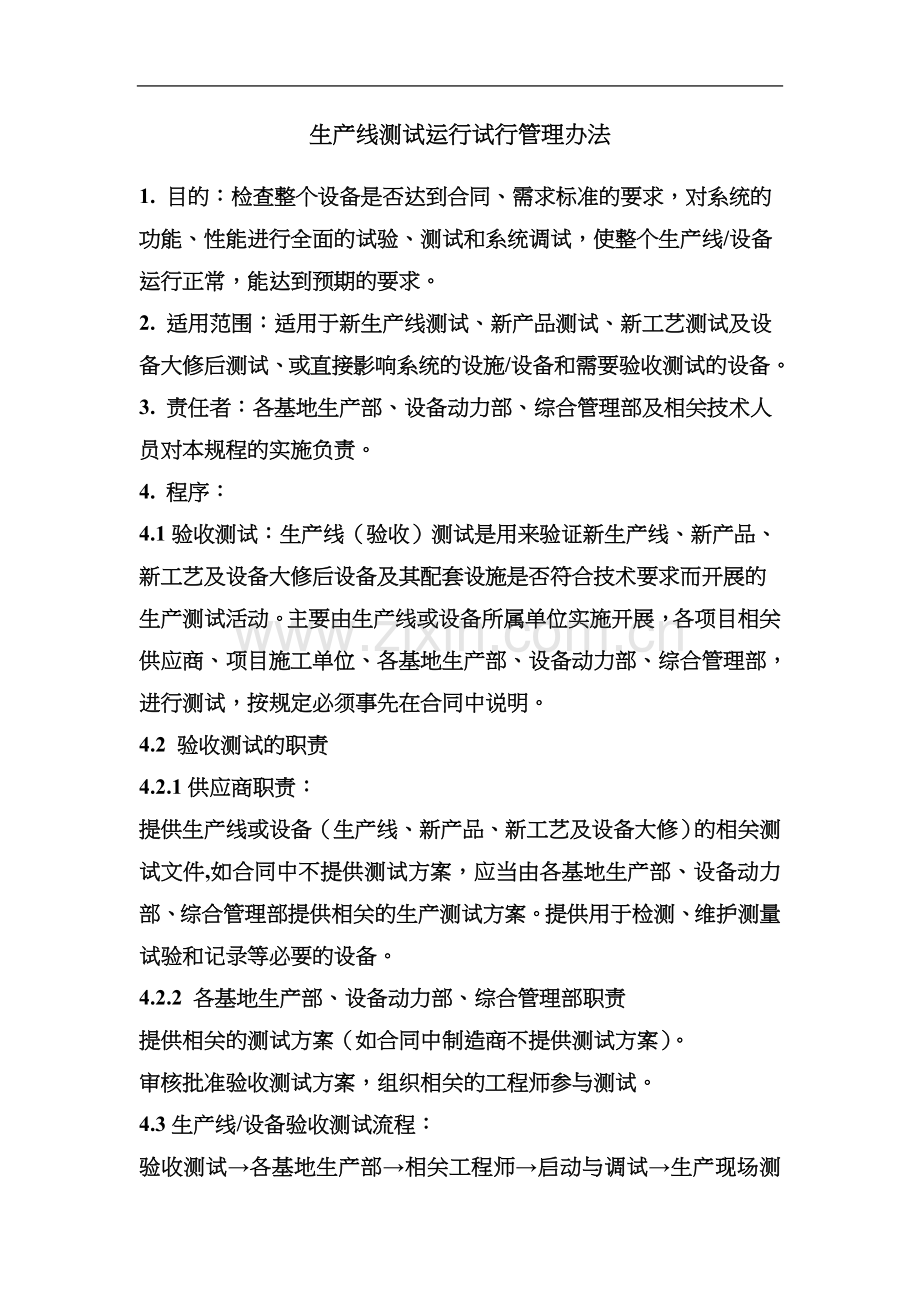 生产线测试运行试行管理办法

1. 目的：检查整个设备是否达到合同、需求标准的要求，对系统的功能、性能进行全面的试验、测试和系统调试，使整个生产线/设备运行正常，能达到预期的要求。

2. 适用范围：适用于新生产线测试、新产品测试、新工艺测试及设备大修后测试、或直接影响系统的设施/设备和需要验收测试的设备。

3. 责任者：各基地生产部、设备动力部、综合管理部及相关技术人员对本规程的实施负责。

4. 程序：

4.1 验收测试：生产线（验收）测试是用来验证新生产线、新产品、新工艺及设备大修后设备及其配套设施是否符合技术要求而开展的生产测试活动。主要由生产线或设备所属单位实施开展，各项目相关供应商、项目施工单位、各基地生产部、设备动力部、综合管理部，进行测试，按规定必须事先在合同中说明。

4.2 验收测试的职责

4.2.1 供应商职责：

提供生产线或设备（生产线、新产品、新工艺及设备大修）的相关测试文件,如合同中不提供测试方案，应当由各基地生产部、设备动力部、综合管理部提供相关的生产测试方案。提供用于检测、维护测量试验和记录等必要的设备。

4.2.2 各基地生产部、设备动力部、综合管理部职责

提供相关的测试方案（如合同中制造商不提供测试方案）。

审核批准验收测试方案，组织相关的工程师参与测试。

4.3 生产线/设备验收测试流程：

验收测试→各基地生产部→相关工程师→启动与调试→生产现场测

www.zixin.com.cn